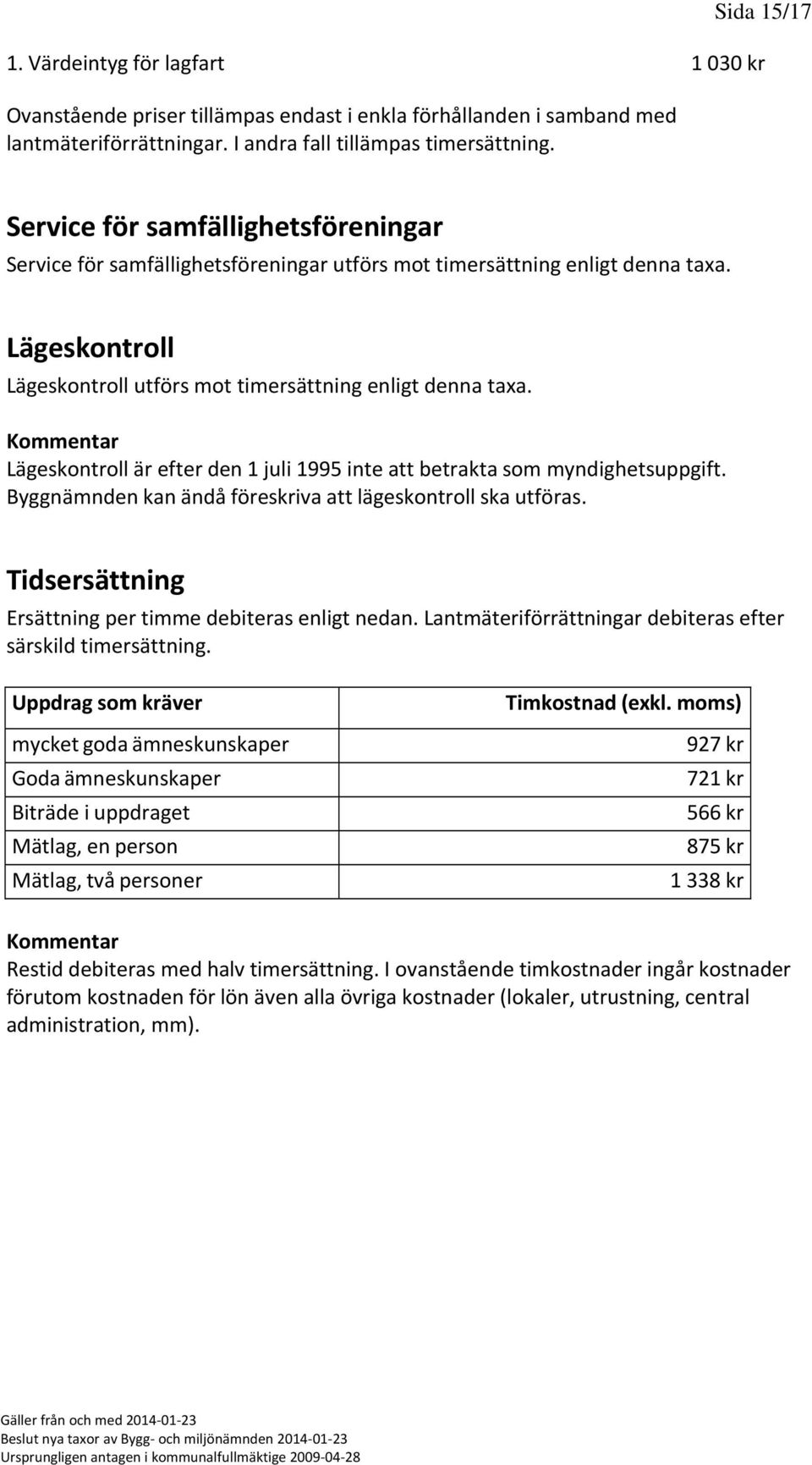 Sida 15/17

1. Värdeintyg för lagfart 1 030 kr

Ovanstående priser tillämpas endast i enkla förhållanden i samband med lantmäteriförrättningar. I andra fall tillämpas timersättning.

Service för samfällighetsföreningar

Service för samfällighetsföreningar utförs mot timersättning enligt denna taxa.

Lägeskontroll

Lägeskontroll utförs mot timersättning enligt denna taxa.

Kommentar

Lägeskontroll är efter den 1 juli 1995 inte att betrakta som myndighetsuppgift. Byggnämnden kan ändå föreskriva att lägeskontroll ska utföras.

Tidsersättning

Ersättning per timme debiteras enligt nedan. Lantmäteriförrättningar debiteras efter särskild timersättning.

| Uppdrag som kräver | Timkostnad (exkl. moms) |
|---|---|
| mycket goda ämneskunskaper | 927 kr |
| Goda ämneskunskaper | 721 kr |
| Biträde i uppdraget | 566 kr |
| Mätlag, en person | 875 kr |
| Mätlag, två personer | 1 338 kr |

Kommentar

Restid debiteras med halv timersättning. I ovanstående timkostnader ingår kostnader förutom kostnaden för lön även alla övriga kostnader (lokaler, utrustning, central administration, mm).

Gäller från och med 2014-01-23
Beslut nya taxor av Bygg- och miljönämnden 2014-01-23
Ursprungligen antagen i kommunalfullmäktige 2009-04-28